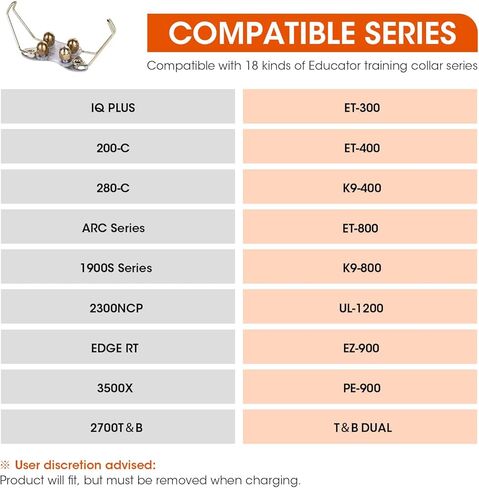 COMPATIBLE SERIES

Compatible with 18 kinds of Educator training collar series

| IQ PLUS | ET-300 |
|---|---|
| 200-C | ET-400 |
| 280-C | K9-400 |
| ARC Series | ET-800 |
| 1900S Series | K9-800 |
| 2300NCP | UL-1200 |
| EDGE RT | EZ-900 |
| 3500X | PE-900 |
| 2700T&B | T&B DUAL |

※ User discretion advised:
Product will fit, but must be removed when charging.